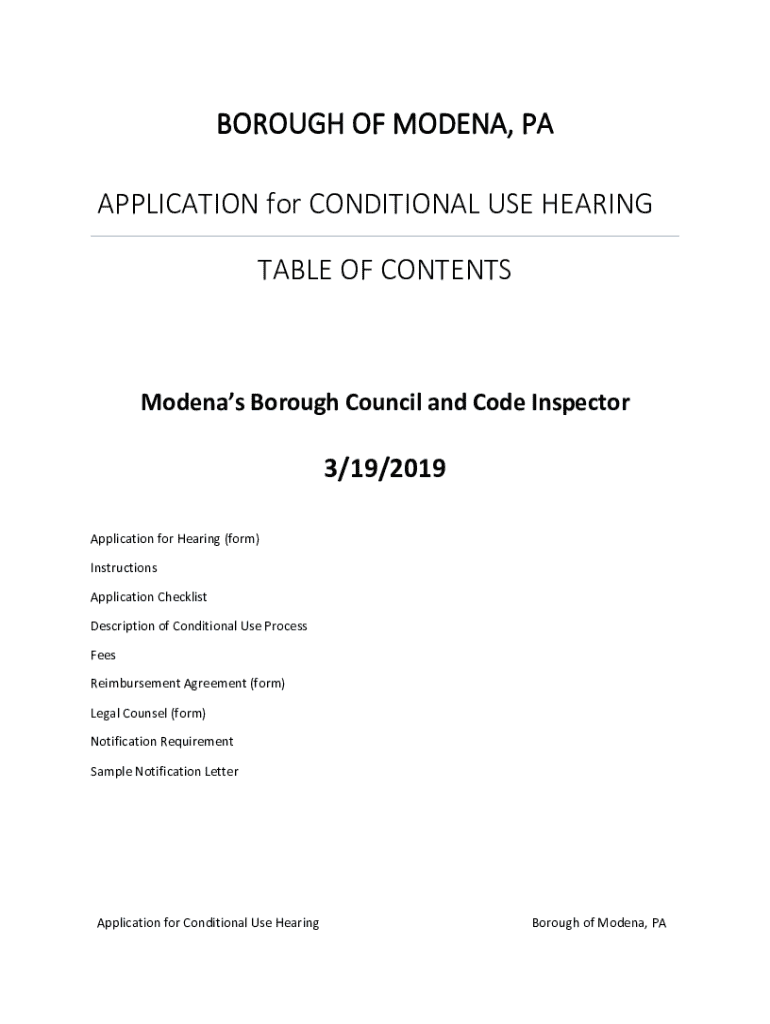 BOROUGH OF MODENA, PA

APPLICATION for CONDITIONAL USE HEARING

TABLE OF CONTENTS

Modena's Borough Council and Code Inspector

3/19/2019

Application for Hearing (form)

Instructions

Application Checklist

Description of Conditional Use Process

Fees

Reimbursement Agreement (form)

Legal Counsel (form)

Notification Requirement

Sample Notification Letter

Application for Conditional Use Hearing

Borough of Modena, PA